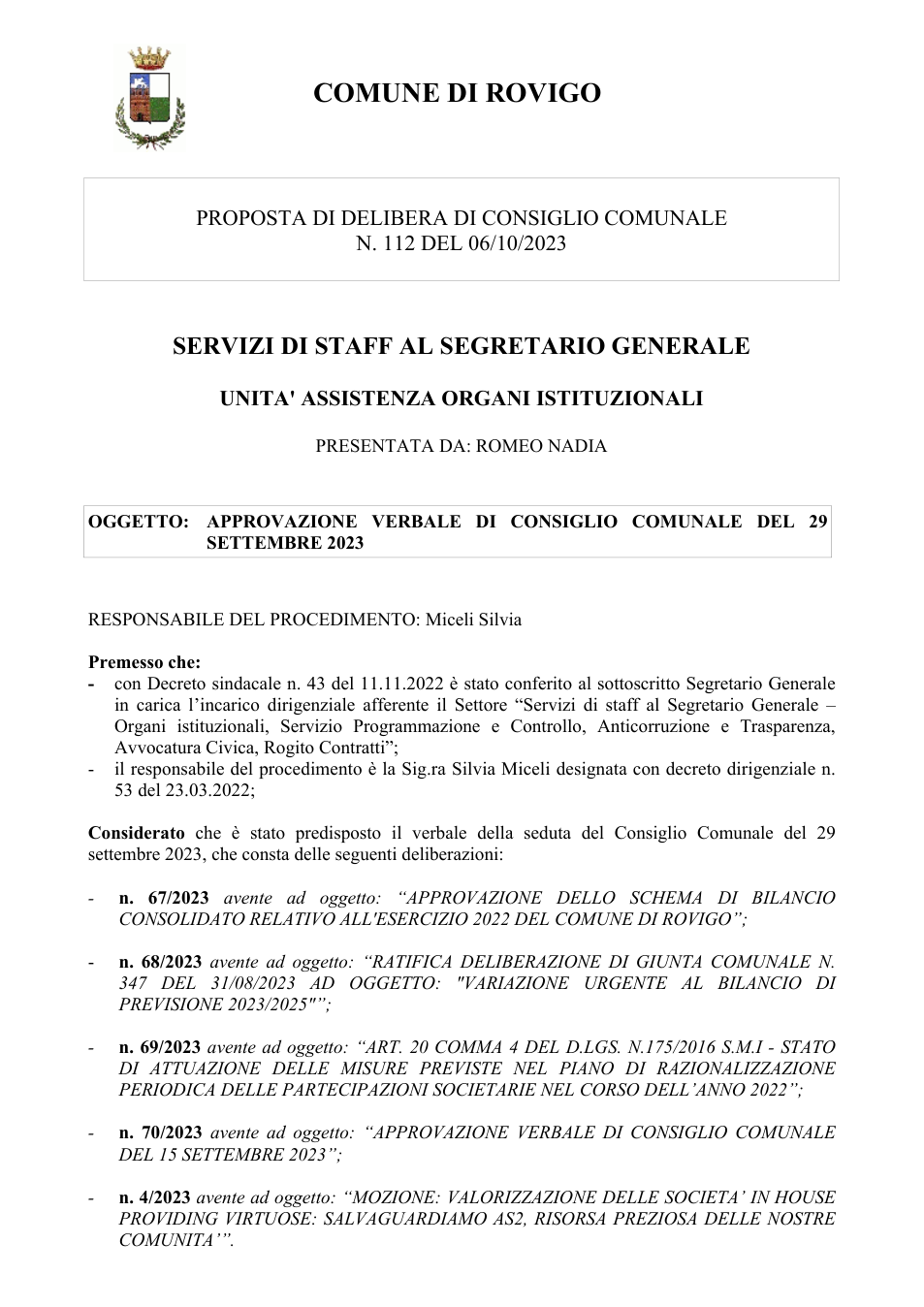 COMUNE DI ROVIGO

PROPOSTA DI DELIBERA DI CONSIGLIO COMUNALE
N. 112 DEL 06/10/2023

SERVIZI DI STAFF AL SEGRETARIO GENERALE

UNITA' ASSISTENZA ORGANI ISTITUZIONALI

PRESENTATA DA: ROMEO NADIA

OGGETTO: APPROVAZIONE VERBALE DI CONSIGLIO COMUNALE DEL 29 SETTEMBRE 2023

RESPONSABILE DEL PROCEDIMENTO: Miceli Silvia

Premesso che:
- con Decreto sindacale n. 43 del 11.11.2022 è stato conferito al sottoscritto Segretario Generale in carica l'incarico dirigenziale afferente il Settore "Servizi di staff al Segretario Generale – Organi istituzionali, Servizio Programmazione e Controllo, Anticorruzione e Trasparenza, Avvocatura Civica, Rogito Contratti";
- il responsabile del procedimento è la Sig.ra Silvia Miceli designata con decreto dirigenziale n. 53 del 23.03.2022;

Considerato che è stato predisposto il verbale della seduta del Consiglio Comunale del 29 settembre 2023, che consta delle seguenti deliberazioni:

- n. 67/2023 avente ad oggetto: "APPROVAZIONE DELLO SCHEMA DI BILANCIO CONSOLIDATO RELATIVO ALL'ESERCIZIO 2022 DEL COMUNE DI ROVIGO";

- n. 68/2023 avente ad oggetto: "RATIFICA DELIBERAZIONE DI GIUNTA COMUNALE N. 347 DEL 31/08/2023 AD OGGETTO: "VARIAZIONE URGENTE AL BILANCIO DI PREVISIONE 2023/2025"";

- n. 69/2023 avente ad oggetto: "ART. 20 COMMA 4 DEL D.LGS. N.175/2016 S.M.I - STATO DI ATTUAZIONE DELLE MISURE PREVISTE NEL PIANO DI RAZIONALIZZAZIONE PERIODICA DELLE PARTECIPAZIONI SOCIETARIE NEL CORSO DELL'ANNO 2022";

- n. 70/2023 avente ad oggetto: "APPROVAZIONE VERBALE DI CONSIGLIO COMUNALE DEL 15 SETTEMBRE 2023";

- n. 4/2023 avente ad oggetto: "MOZIONE: VALORIZZAZIONE DELLE SOCIETA' IN HOUSE PROVIDING VIRTUOSE: SALVAGUARDIAMO AS2, RISORSA PREZIOSA DELLE NOSTRE COMUNITA'".